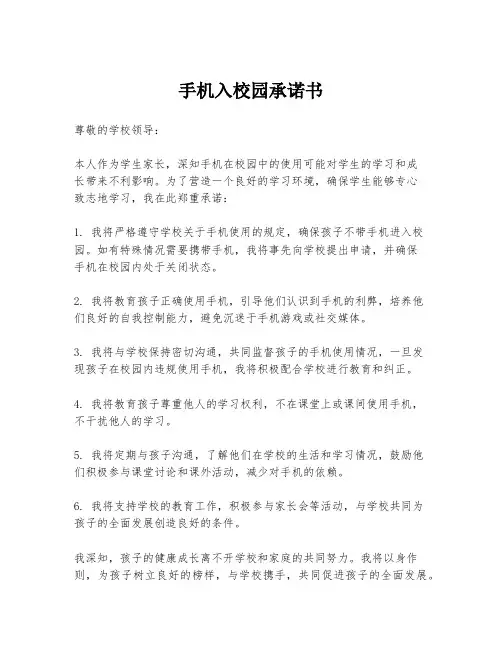 手机入校园承诺书

尊敬的学校领导：

本人作为学生家长，深知手机在校园中的使用可能对学生的学习和成长带来不利影响。为了营造一个良好的学习环境，确保学生能够专心致志地学习，我在此郑重承诺：

1. 我将严格遵守学校关于手机使用的规定，确保孩子不带手机进入校园。如有特殊情况需要携带手机，我将事先向学校提出申请，并确保手机在校园内处于关闭状态。

2. 我将教育孩子正确使用手机，引导他们认识到手机的利弊，培养他们良好的自我控制能力，避免沉迷于手机游戏或社交媒体。

3. 我将与学校保持密切沟通，共同监督孩子的手机使用情况，一旦发现孩子在校园内违规使用手机，我将积极配合学校进行教育和纠正。

4. 我将教育孩子尊重他人的学习权利，不在课堂上或课间使用手机，不干扰他人的学习。

5. 我将定期与孩子沟通，了解他们在学校的生活和学习情况，鼓励他们积极参与课堂讨论和课外活动，减少对手机的依赖。

6. 我将支持学校的教育工作，积极参与家长会等活动，与学校共同为孩子的全面发展创造良好的条件。

我深知，孩子的健康成长离不开学校和家庭的共同努力。我将以身作则，为孩子树立良好的榜样，与学校携手，共同促进孩子的全面发展。